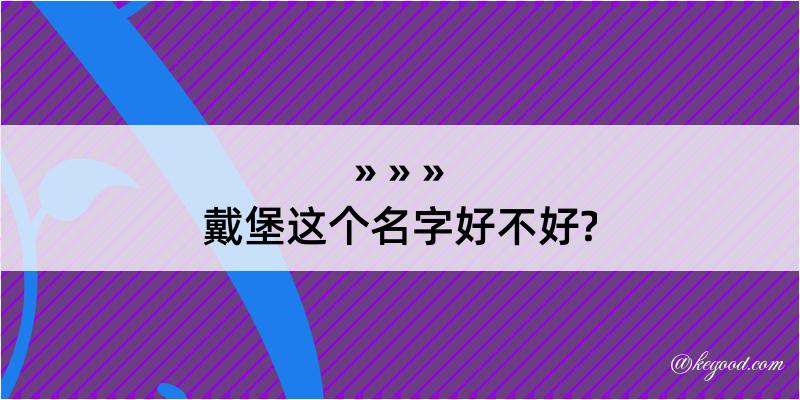 » » »
戴堡这个名字好不好?

@kegood.com